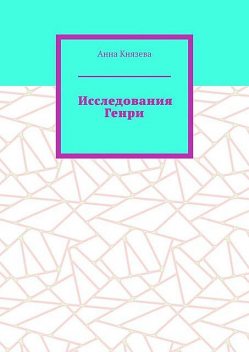 Анна Князева

Исследования Генри